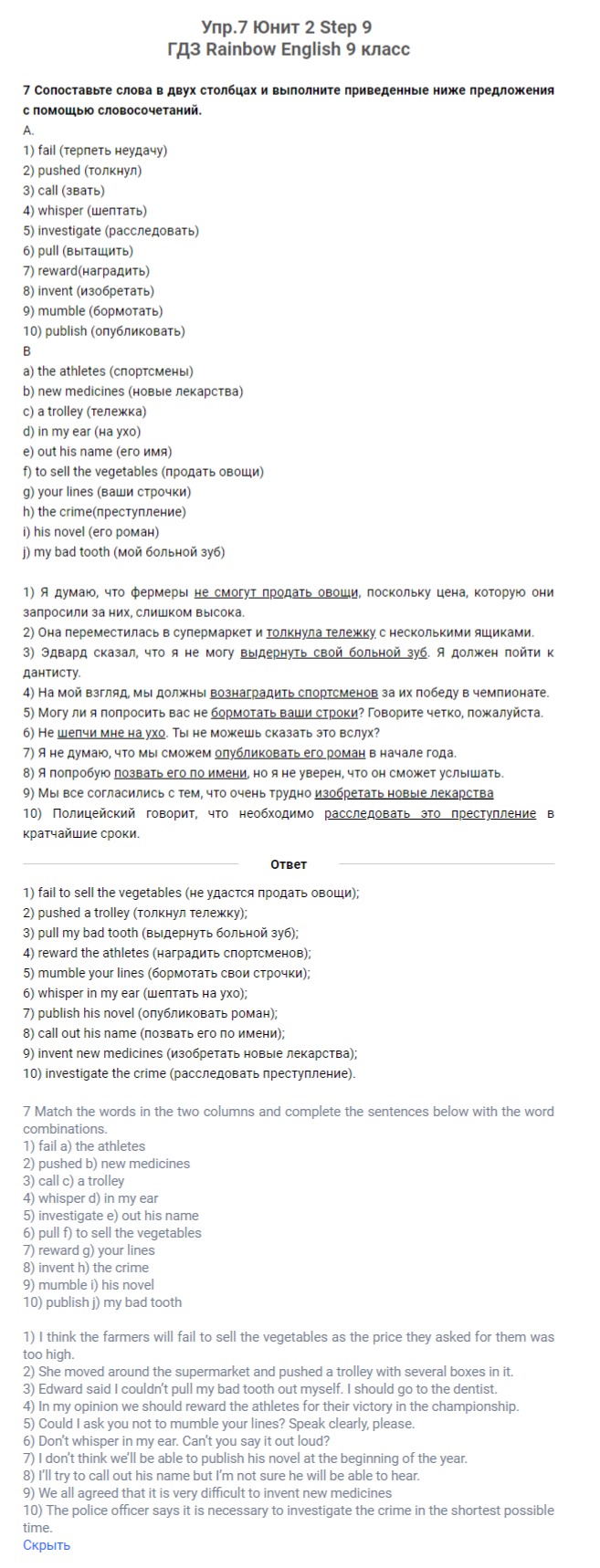 Упр.7 Юнит 2 Step 9
ГДЗ Rainbow English 9 класс

7 Сопоставьте слова в двух столбцах и выполните приведенные ниже предложения с помощью словосочетаний.
A.
1) fail (терпеть неудачу)
2) pushed (толкнул)
3) call (звать)
4) whisper (шептать)
5) investigate (расследовать)
6) pull (вытащить)
7) reward(наградить)
8) invent (изобретать)
9) mumble (бормотать)
10) publish (опубликовать)
B
a) the athletes (спортсмены)
b) new medicines (новые лекарства)
c) a trolley (тележка)
d) in my ear (на ухо)
e) out his name (его имя)
f) to sell the vegetables (продать овощи)
g) your lines (ваши строчки)
h) the crime(преступление)
i) his novel (его роман)
j) my bad tooth (мой больной зуб)

1) Я думаю, что фермеры не смогут продать овощи, поскольку цена, которую они запросили за них, слишком высока.
2) Она переместилась в супермаркет и толкнула тележку с несколькими ящиками.
3) Эдвард сказал, что я не могу выдернуть свой больной зуб. Я должен пойти к дантисту.
4) На мой взгляд, мы должны вознаградить спортсменов за их победу в чемпионате.
5) Могу ли я попросить вас не бормотать ваши строки? Говорите четко, пожалуйста.
6) Не шепчи мне на ухо. Ты не можешь сказать это вслух?
7) Я не думаю, что мы сможем опубликовать его роман в начале года.
8) Я попробую позвать его по имени, но я не уверен, что он сможет услышать.
9) Мы все согласились с тем, что очень трудно изобретать новые лекарства
10) Полицейский говорит, что необходимо расследовать это преступление в кратчайшие сроки.

Ответ

1) fail to sell the vegetables (не удастся продать овощи);
2) pushed a trolley (толкнул тележку);
3) pull my bad tooth (выдернуть больной зуб);
4) reward the athletes (наградить спортсменов);
5) mumble your lines (бормотать свои строчки);
6) whisper in my ear (шептать на ухо);
7) publish his novel (опубликовать роман);
8) call out his name (позвать его по имени);
9) invent new medicines (изобретать новые лекарства);
10) investigate the crime (расследовать преступление).

7 Match the words in the two columns and complete the sentences below with the word combinations.
1) fail a) the athletes
2) pushed b) new medicines
3) call c) a trolley
4) whisper d) in my ear
5) investigate e) out his name
6) pull f) to sell the vegetables
7) reward g) your lines
8) invent h) the crime
9) mumble i) his novel
10) publish j) my bad tooth

1) I think the farmers will fail to sell the vegetables as the price they asked for them was too high.
2) She moved around the supermarket and pushed a trolley with several boxes in it.
3) Edward said I couldn't pull my bad tooth out myself. I should go to the dentist.
4) In my opinion we should reward the athletes for their victory in the championship.
5) Could I ask you not to mumble your lines? Speak clearly, please.
6) Don't whisper in my ear. Can't you say it out loud?
7) I don't think we'll be able to publish his novel at the beginning of the year.
8) I'll try to call out his name but I'm not sure he will be able to hear.
9) We all agreed that it is very difficult to invent new medicines
10) The police officer says it is necessary to investigate the crime in the shortest possible time.
Скрыть